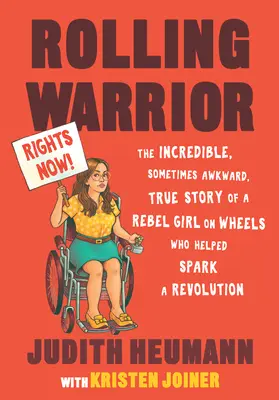 ROLLING WARRIOR

RIGHTS NOW!

THE INCREDIBLE, SOMETIMES AWKWARD, TRUE STORY OF A REBEL GIRL ON WHEELS WHO HELPED SPARK A REVOLUTION

JUDITH HEUMANN

WITH KRISTEN JOINER